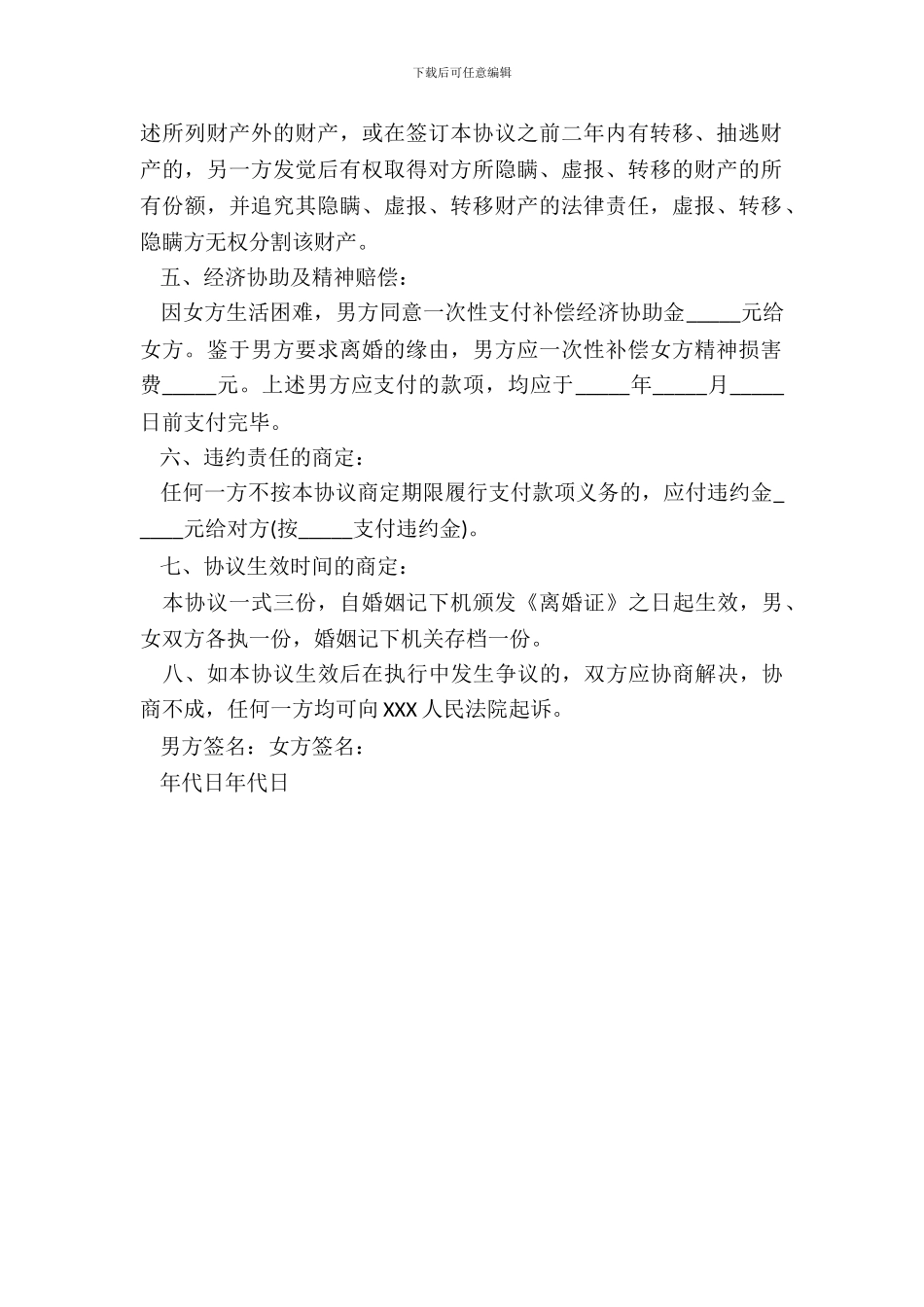 下载后可任意编辑

述所列财产外的财产，或在签订本协议之前二年内有转移、抽逃财产的，另一方发觉后有权取得对方所隐瞒、虚报、转移的财产的所有份额，并追究其隐瞒、虚报、转移财产的法律责任，虚报、转移、隐瞒方无权分割该财产。

五、经济协助及精神赔偿：

因女方生活困难，男方同意一次性支付补偿经济协助金_____元给女方。鉴于男方要求离婚的缘由，男方应一次性补偿女方精神损害费_____元。上述男方应支付的款项，均应于_____年_____月_____日前支付完毕。

六、违约责任的商定：

任何一方不按本协议商定期限履行支付款项义务的，应付违约金_____元给对方(按_____支付违约金)。

七、协议生效时间的商定：

本协议一式三份，自婚姻记下机颁发《离婚证》之日起生效，男、女双方各执一份，婚姻记下机关存档一份。

八、如本协议生效后在执行中发生争议的，双方应协商解决，协商不成，任何一方均可向XXX人民法院起诉。

男方签名：女方签名：

年代日年代日